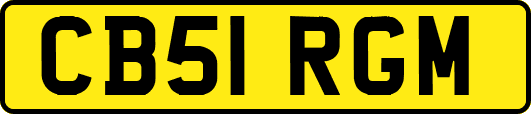 CB51 RGM